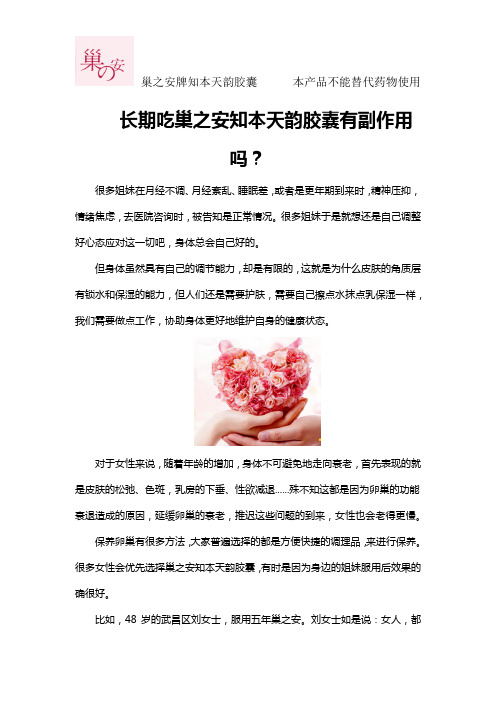 巢の安

巢之安牌知本天韵胶囊　　本产品不能替代药物使用

长期吃巢之安知本天韵胶囊有副作用吗？

很多姐妹在月经不调、月经紊乱、睡眠差，或者是更年期到来时，精神压抑，情绪焦虑，去医院咨询时，被告知是正常情况。很多姐妹于是就想还是自己调整好心态应对这一切吧，身体总会自己好的。

但身体虽然具有自己的调节能力，却是有限的，这就是为什么皮肤的角质层有锁水和保湿的能力，但人们还是需要护肤，需要自己擦点水抹点乳保湿一样，我们需要做点工作，协助身体更好地维护自身的健康状态。

对于女性来说，随着年龄的增加，身体不可避免地走向衰老，首先表现的就是皮肤的松弛、色斑，乳房的下垂、性欲减退……殊不知这都是因为卵巢的功能衰退造成的原因，延缓卵巢的衰老，推迟这些问题的到来，女性也会老得更慢。

保养卵巢有很多方法，大家普遍选择的都是方便快捷的调理品，来进行保养。很多女性会优先选择巢之安知本天韵胶囊，有时是因为身边的姐妹服用后效果的确很好。

比如，48 岁的武昌区刘女士，服用五年巢之安。刘女士如是说：女人，都